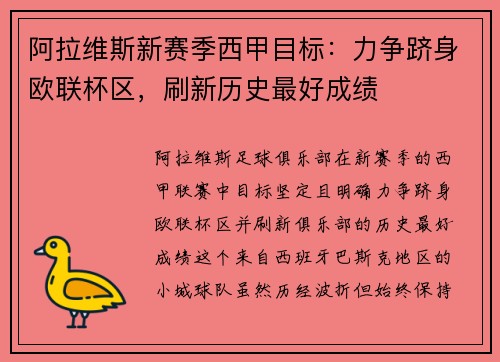 阿拉维斯新赛季西甲目标：力争跻身欧联杯区，刷新历史最好成绩

阿拉维斯足球俱乐部在新赛季的西甲联赛中目标坚定且明确力争跻身欧联杯区并刷新俱乐部的历史最好成绩这个来自西班牙巴斯克地区的小城球队虽然历经波折但始终保持